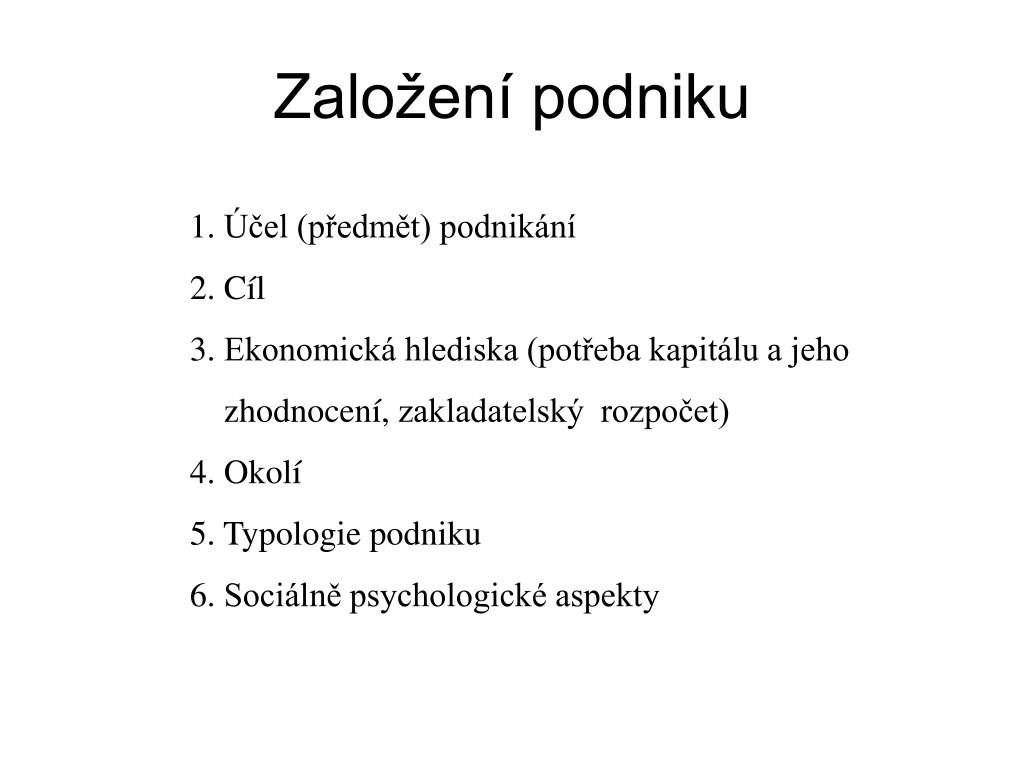 Založení podniku

1. Účel (předmět) podnikání
2. Cíl
3. Ekonomická hlediska (potřeba kapitálu a jeho zhodnocení, zakladatelský rozpočet)
4. Okolí
5. Typologie podniku
6. Sociálně psychologické aspekty